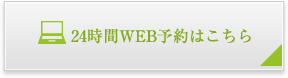 24時間WEB予約はこちら